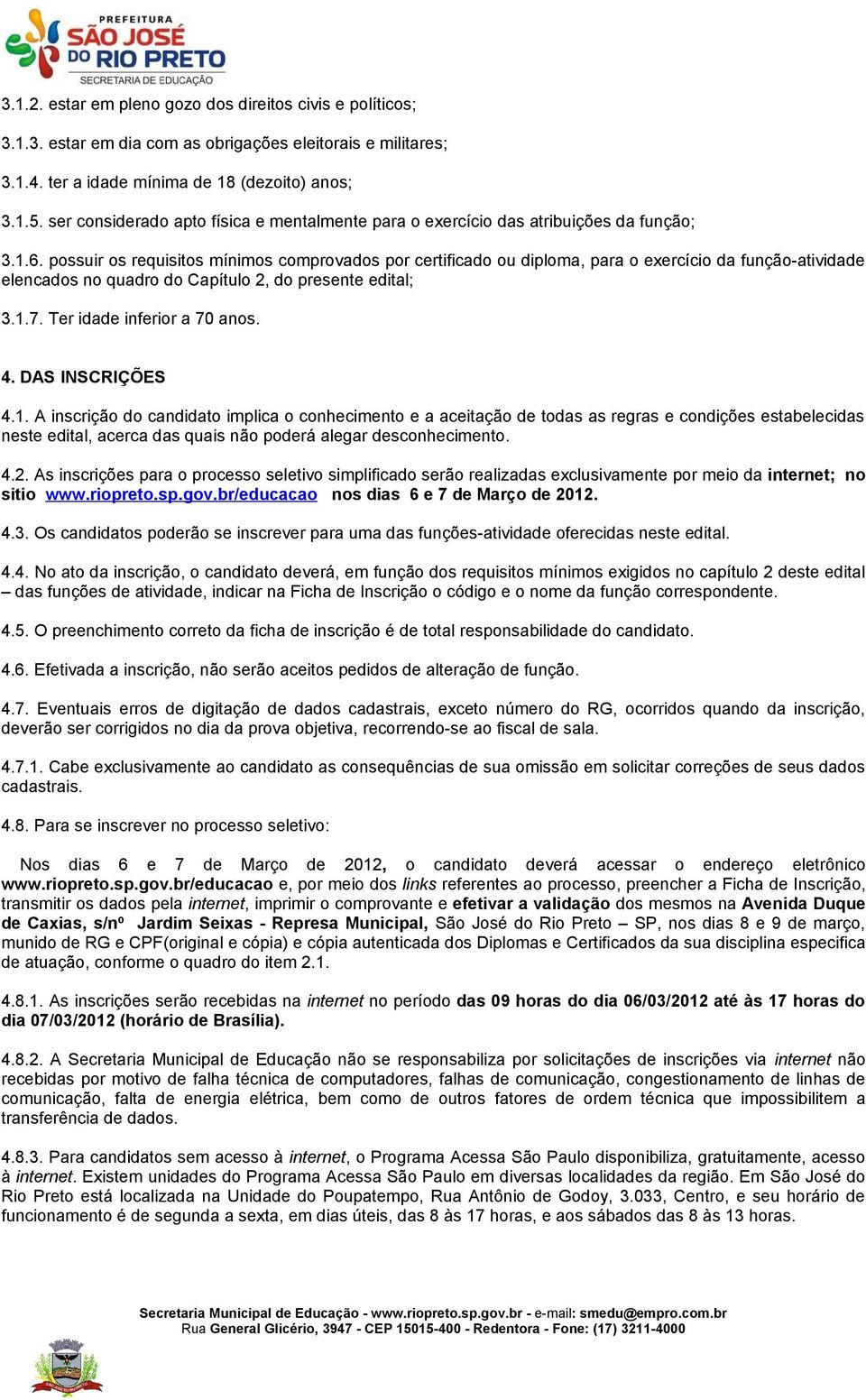 PREFEITURA
SÃO JOSÉ DO RIO PRETO
SECRETARIA DE EDUCAÇÃO

3.1.2. estar em pleno gozo dos direitos civis e políticos;

3.1.3. estar em dia com as obrigações eleitorais e militares;

3.1.4. ter a idade mínima de 18 (dezoito) anos;

3.1.5. ser considerado apto física e mentalmente para o exercício das atribuições da função;

3.1.6. possuir os requisitos mínimos comprovados por certificado ou diploma, para o exercício da função-atividade elencados no quadro do Capítulo 2, do presente edital;

3.1.7. Ter idade inferior a 70 anos.

4. DAS INSCRIÇÕES

4.1. A inscrição do candidato implica o conhecimento e a aceitação de todas as regras e condições estabelecidas neste edital, acerca das quais não poderá alegar desconhecimento.

4.2. As inscrições para o processo seletivo simplificado serão realizadas exclusivamente por meio da internet; no sitio www.riopreto.sp.gov.br/educacao nos dias 6 e 7 de Março de 2012.

4.3. Os candidatos poderão se inscrever para uma das funções-atividade oferecidas neste edital.

4.4. No ato da inscrição, o candidato deverá, em função dos requisitos mínimos exigidos no capítulo 2 deste edital – das funções de atividade, indicar na Ficha de Inscrição o código e o nome da função correspondente.

4.5. O preenchimento correto da ficha de inscrição é de total responsabilidade do candidato.

4.6. Efetivada a inscrição, não serão aceitos pedidos de alteração de função.

4.7. Eventuais erros de digitação de dados cadastrais, exceto número do RG, ocorridos quando da inscrição, deverão ser corrigidos no dia da prova objetiva, recorrendo-se ao fiscal de sala.

4.7.1. Cabe exclusivamente ao candidato as consequências de sua omissão em solicitar correções de seus dados cadastrais.

4.8. Para se inscrever no processo seletivo:

Nos dias 6 e 7 de Março de 2012, o candidato deverá acessar o endereço eletrônico www.riopreto.sp.gov.br/educacao e, por meio dos links referentes ao processo, preencher a Ficha de Inscrição, transmitir os dados pela internet, imprimir o comprovante e efetivar a validação dos mesmos na Avenida Duque de Caxias, s/nº Jardim Seixas - Represa Municipal, São José do Rio Preto – SP, nos dias 8 e 9 de março, munido de RG e CPF(original e cópia) e cópia autenticada dos Diplomas e Certificados da sua disciplina especifica de atuação, conforme o quadro do item 2.1.

4.8.1. As inscrições serão recebidas na internet no período das 09 horas do dia 06/03/2012 até às 17 horas do dia 07/03/2012 (horário de Brasília).

4.8.2. A Secretaria Municipal de Educação não se responsabiliza por solicitações de inscrições via internet não recebidas por motivo de falha técnica de computadores, falhas de comunicação, congestionamento de linhas de comunicação, falta de energia elétrica, bem como de outros fatores de ordem técnica que impossibilitem a transferência de dados.

4.8.3. Para candidatos sem acesso à internet, o Programa Acessa São Paulo disponibiliza, gratuitamente, acesso à internet. Existem unidades do Programa Acessa São Paulo em diversas localidades da região. Em São José do Rio Preto está localizada na Unidade do Poupatempo, Rua Antônio de Godoy, 3.033, Centro, e seu horário de funcionamento é de segunda a sexta, em dias úteis, das 8 às 17 horas, e aos sábados das 8 às 13 horas.

Secretaria Municipal de Educação - www.riopreto.sp.gov.br - e-mail: smedu@empro.com.br
Rua General Glicério, 3947 - CEP 15015-400 - Redentora - Fone: (17) 3211-4000